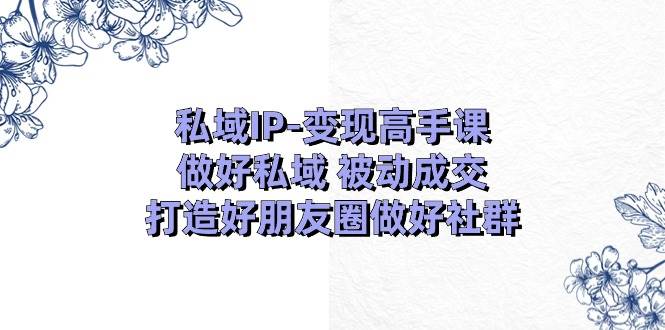 私域IP-变现高手课
做好私域 被动成交
打造好朋友圈做好社群